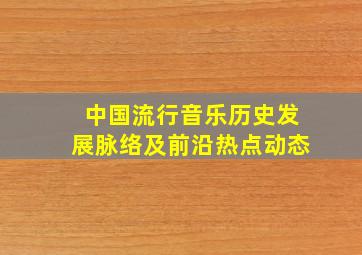 中国流行音乐历史发展脉络及前沿热点动态